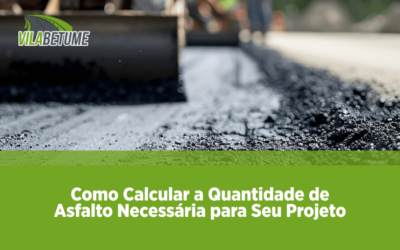 VILABETUME

Como Calcular a Quantidade de Asfalto Necessária para Seu Projeto